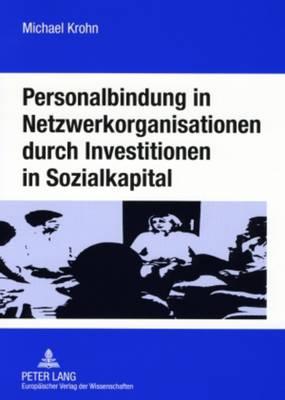 Michael Krohn

Personalbindung in Netzwerkorganisationen durch Investitionen in Sozialkapital

PETER LANG
Europäischer Verlag der Wissenschaften